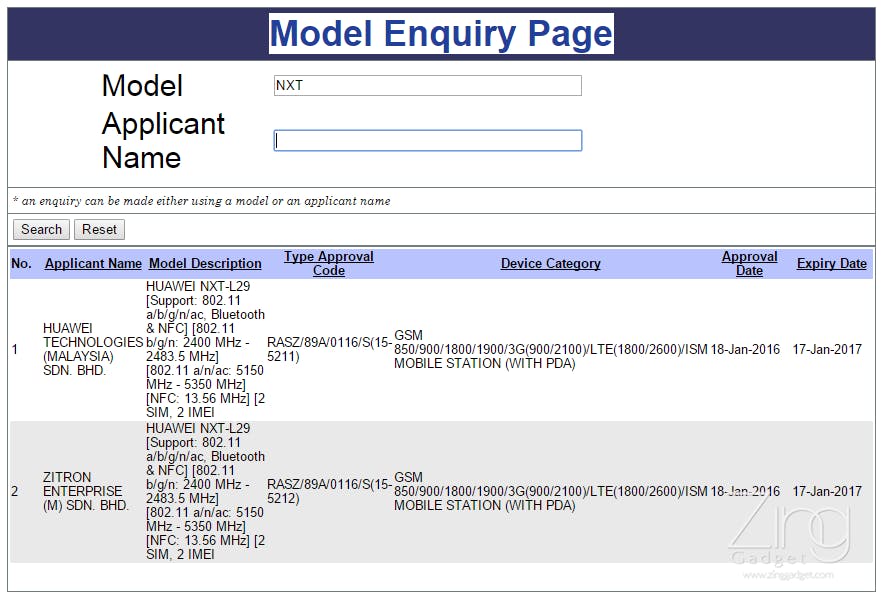 Model Enquiry Page

Model NXT

Applicant Name

* an enquiry can be made either using a model or an applicant name

Search Reset

| No. | Applicant Name | Model Description | Type Approval Code | Device Category | Approval Date | Expiry Date |
|---|---|---|---|---|---|---|
| 1 | HUAWEI TECHNOLOGIES (MALAYSIA) SDN. BHD. | HUAWEI NXT-L29 [Support: 802.11 a/b/g/n/ac, Bluetooth & NFC] [802.11 b/g/n: 2400 MHz - 2483.5 MHz] [802.11 a/n/ac: 5150 MHz - 5350 MHz] [NFC: 13.56 MHz] [2 SIM, 2 IMEI | RASZ/89A/0116/S(15-5211) | GSM 850/900/1800/1900/3G(900/2100)/LTE(1800/2600)/ISM MOBILE STATION (WITH PDA) | 18-Jan-2016 | 17-Jan-2017 |
| 2 | ZITRON ENTERPRISE (M) SDN. BHD. | HUAWEI NXT-L29 [Support: 802.11 a/b/g/n/ac, Bluetooth & NFC] [802.11 b/g/n: 2400 MHz - 2483.5 MHz] [802.11 a/n/ac: 5150 MHz - 5350 MHz] [NFC: 13.56 MHz] [2 SIM, 2 IMEI | RASZ/89A/0116/S(15-5212) | GSM 850/900/1800/1900/3G(900/2100)/LTE(1800/2600)/ISM MOBILE STATION (WITH PDA) | 18-Jan-2016 | 17-Jan-2017 |

Zing Gadget
www.zinggadget.com